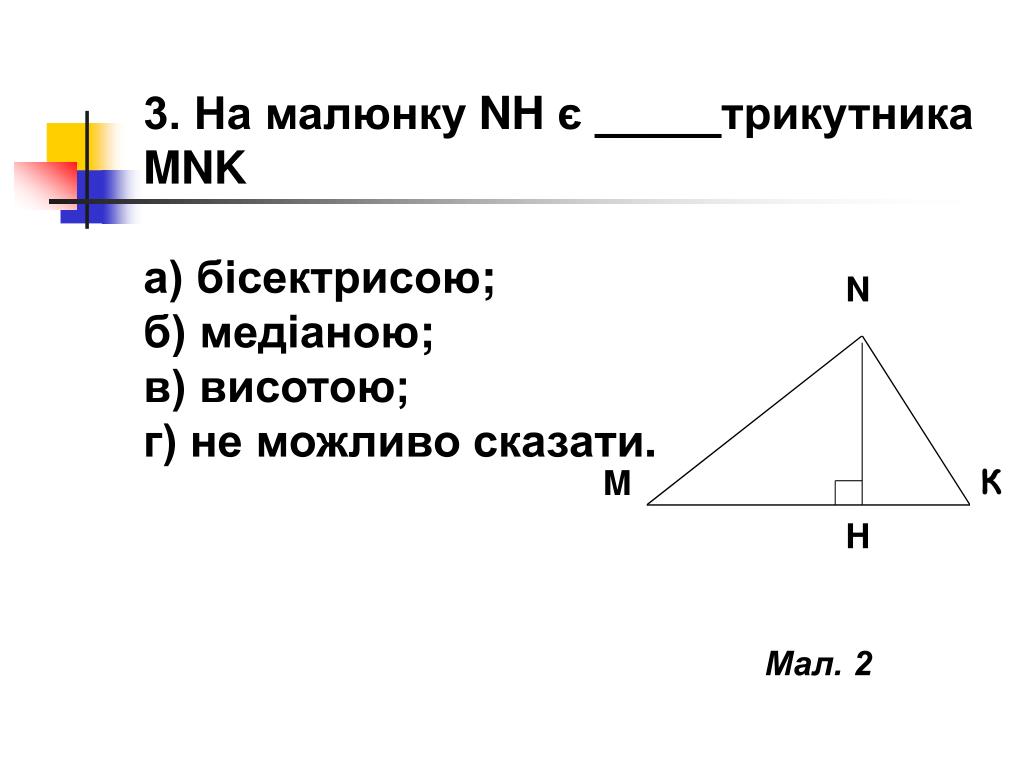 3. На малюнку NH є _____трикутника MNK

а) бісектрисою;
б) медіаною;
в) висотою;
г) не можливо сказати.

N
M
K
H

Мал. 2